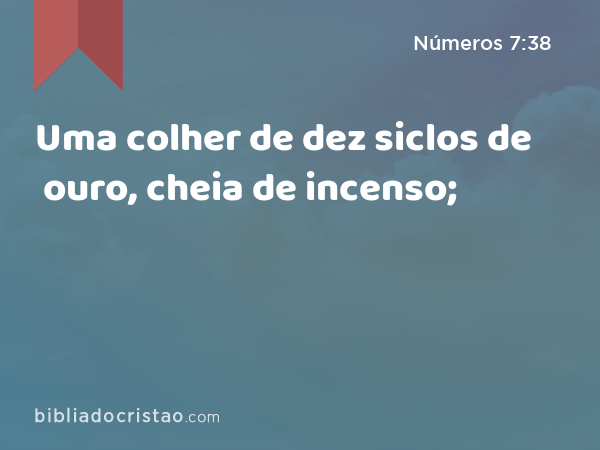 Números 7:38

Uma colher de dez siclos de ouro, cheia de incenso;

bibliadocristao.com